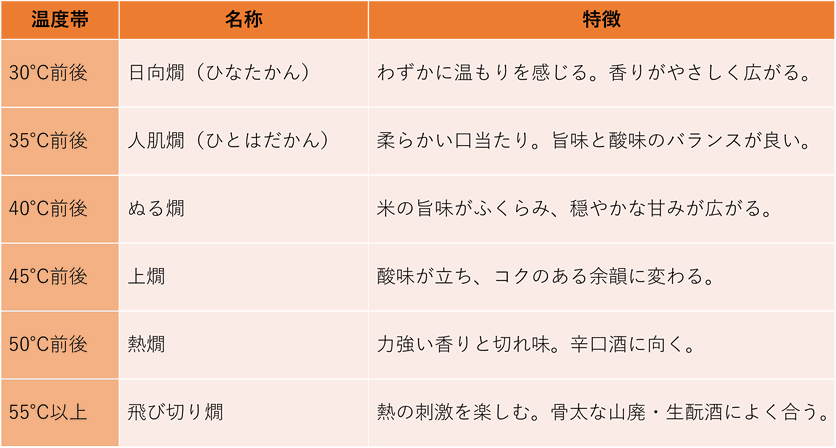 | 温度帯 | 名称 | 特徴 |
|---|---|---|
| 30°C前後 | 日向燗（ひなたかん） | わずかに温もりを感じる。香りがやさしく広がる。 |
| 35°C前後 | 人肌燗（ひとはだかん） | 柔らかい口当たり。旨味と酸味のバランスが良い。 |
| 40°C前後 | ぬる燗 | 米の旨味がふくらみ、穏やかな甘みが広がる。 |
| 45°C前後 | 上燗 | 酸味が立ち、コクのある余韻に変わる。 |
| 50°C前後 | 熱燗 | 力強い香りと切れ味。辛口酒に向く。 |
| 55°C以上 | 飛び切り燗 | 熱の刺激を楽しむ。骨太な山廃・生酛酒によく合う。 |